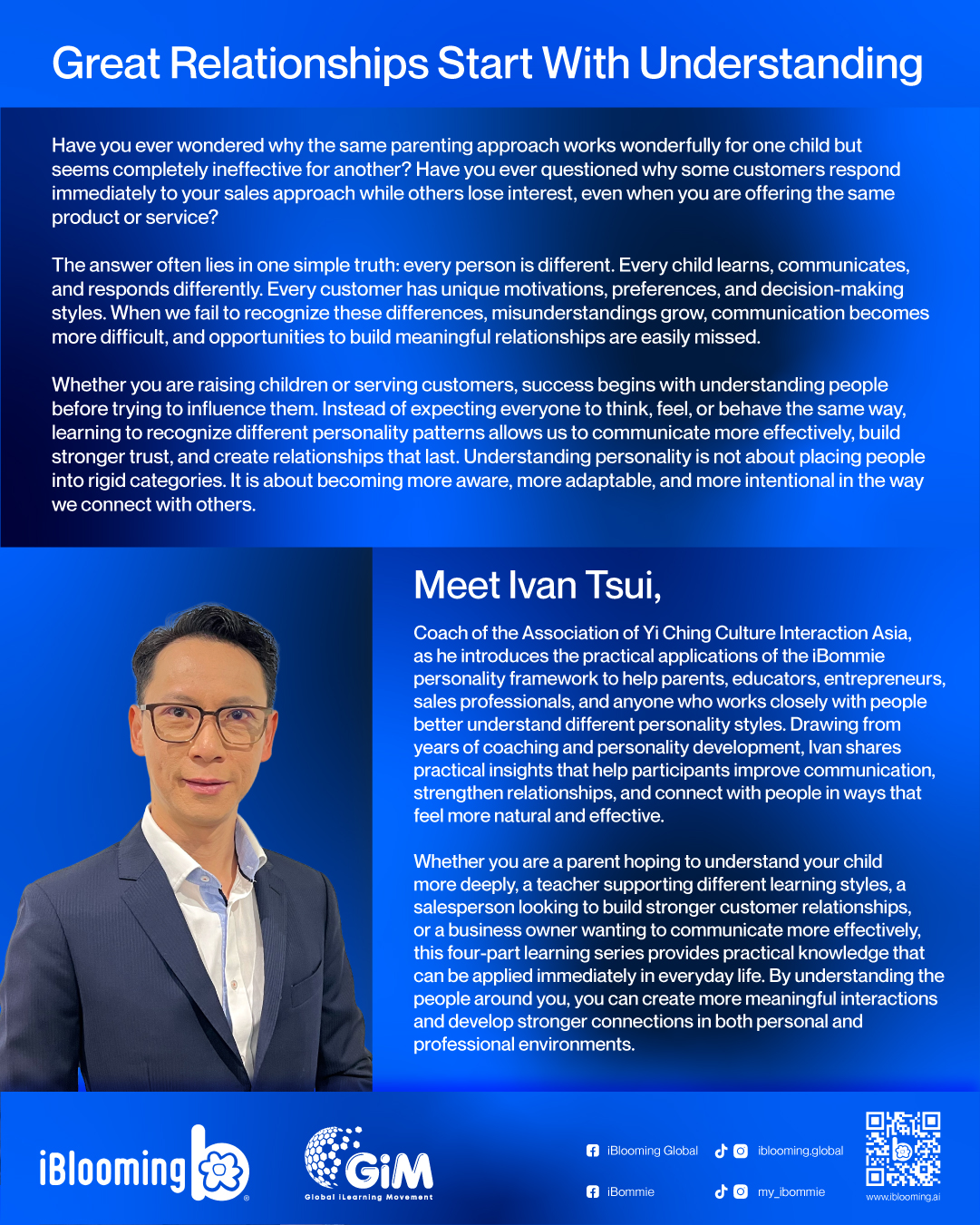 Great Relationships Start With Understanding

Have you ever wondered why the same parenting approach works wonderfully for one child but seems completely ineffective for another? Have you ever questioned why some customers respond immediately to your sales approach while others lose interest, even when you are offering the same product or service?

The answer often lies in one simple truth: every person is different. Every child learns, communicates, and responds differently. Every customer has unique motivations, preferences, and decision-making styles. When we fail to recognize these differences, misunderstandings grow, communication becomes more difficult, and opportunities to build meaningful relationships are easily missed.

Whether you are raising children or serving customers, success begins with understanding people before trying to influence them. Instead of expecting everyone to think, feel, or behave the same way, learning to recognize different personality patterns allows us to communicate more effectively, build stronger trust, and create relationships that last. Understanding personality is not about placing people into rigid categories. It is about becoming more aware, more adaptable, and more intentional in the way we connect with others.

Meet Ivan Tsui,

Coach of the Association of Yi Ching Culture Interaction Asia, as he introduces the practical applications of the iBommie personality framework to help parents, educators, entrepreneurs, sales professionals, and anyone who works closely with people better understand different personality styles. Drawing from years of coaching and personality development, Ivan shares practical insights that help participants improve communication, strengthen relationships, and connect with people in ways that feel more natural and effective.

Whether you are a parent hoping to understand your child more deeply, a teacher supporting different learning styles, a salesperson looking to build stronger customer relationships, or a business owner wanting to communicate more effectively, this four-part learning series provides practical knowledge that can be applied immediately in everyday life. By understanding the people around you, you can create more meaningful interactions and develop stronger connections in both personal and professional environments.

iBlooming

GiM
Global iLearning Movement

iBlooming Global
iblooming.global
iBommie
my_ibommie

www.iblooming.ai